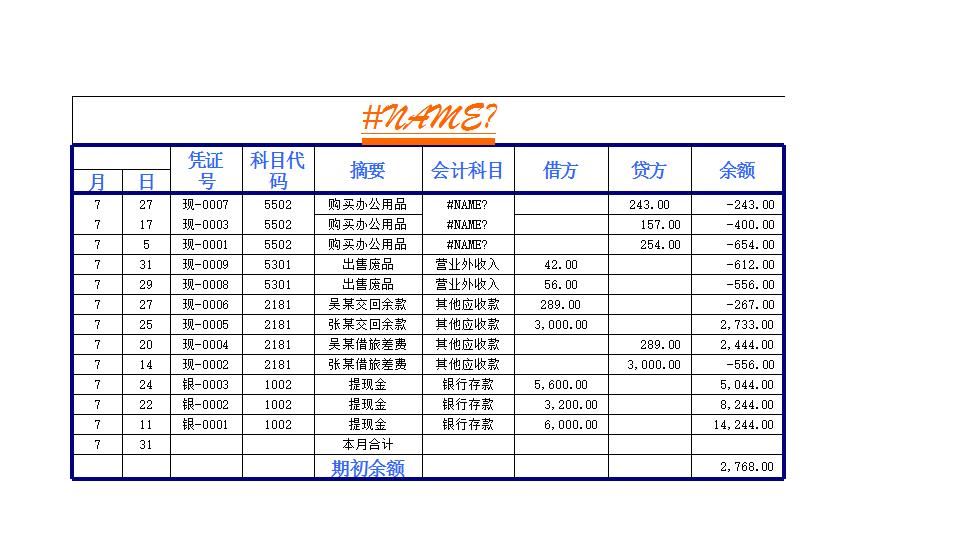 #NAME?

| 月 | 日 | 凭证号 | 科目代码 | 摘要 | 会计科目 | 借方 | 贷方 | 余额 |
|---|---|---|---|---|---|---|---|---|
| 7 | 27 | 现-0007 | 5502 | 购买办公用品 | #NAME? | | 243.00 | -243.00 |
| 7 | 17 | 现-0003 | 5502 | 购买办公用品 | #NAME? | | 157.00 | -400.00 |
| 7 | 5 | 现-0001 | 5502 | 购买办公用品 | #NAME? | | 254.00 | -654.00 |
| 7 | 31 | 现-0009 | 5301 | 出售废品 | 营业外收入 | 42.00 | | -612.00 |
| 7 | 29 | 现-0008 | 5301 | 出售废品 | 营业外收入 | 56.00 | | -556.00 |
| 7 | 27 | 现-0006 | 2181 | 吴某交回余款 | 其他应收款 | 289.00 | | -267.00 |
| 7 | 25 | 现-0005 | 2181 | 张某交回余款 | 其他应收款 | 3,000.00 | | 2,733.00 |
| 7 | 20 | 现-0004 | 2181 | 吴某借旅差费 | 其他应收款 | | 289.00 | 2,444.00 |
| 7 | 14 | 现-0002 | 2181 | 张某借旅差费 | 其他应收款 | | 3,000.00 | -556.00 |
| 7 | 24 | 银-0003 | 1002 | 提现金 | 银行存款 | 5,600.00 | | 5,044.00 |
| 7 | 22 | 银-0002 | 1002 | 提现金 | 银行存款 | 3,200.00 | | 8,244.00 |
| 7 | 11 | 银-0001 | 1002 | 提现金 | 银行存款 | 6,000.00 | | 14,244.00 |
| 7 | 31 | | | 本月合计 | | | | |
| | | | | 期初余额 | | | | 2,768.00 |